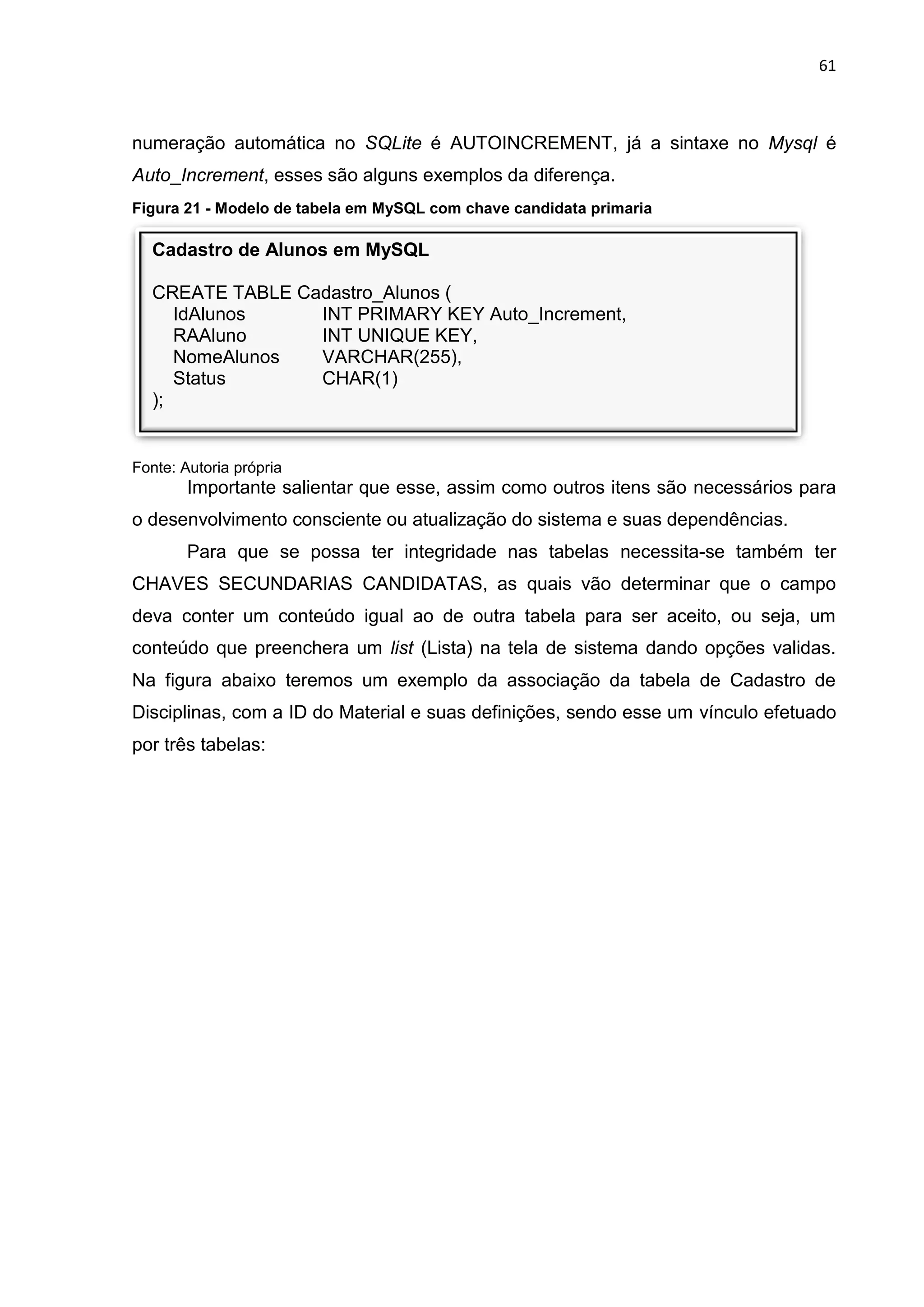 61

numeração automática no SQLite é AUTOINCREMENT, já a sintaxe no Mysql é Auto_Increment, esses são alguns exemplos da diferença.

Figura 21 - Modelo de tabela em MySQL com chave candidata primaria

Cadastro de Alunos em MySQL

CREATE TABLE Cadastro_Alunos (
IdAlunos INT PRIMARY KEY Auto_Increment,
RAAluno INT UNIQUE KEY,
NomeAlunos VARCHAR(255),
Status CHAR(1)
);

Fonte: Autoria própria

Importante salientar que esse, assim como outros itens são necessários para o desenvolvimento consciente ou atualização do sistema e suas dependências.

Para que se possa ter integridade nas tabelas necessita-se também ter CHAVES SECUNDARIAS CANDIDATAS, as quais vão determinar que o campo deva conter um conteúdo igual ao de outra tabela para ser aceito, ou seja, um conteúdo que preenchera um list (Lista) na tela de sistema dando opções validas. Na figura abaixo teremos um exemplo da associação da tabela de Cadastro de Disciplinas, com a ID do Material e suas definições, sendo esse um vínculo efetuado por três tabelas: